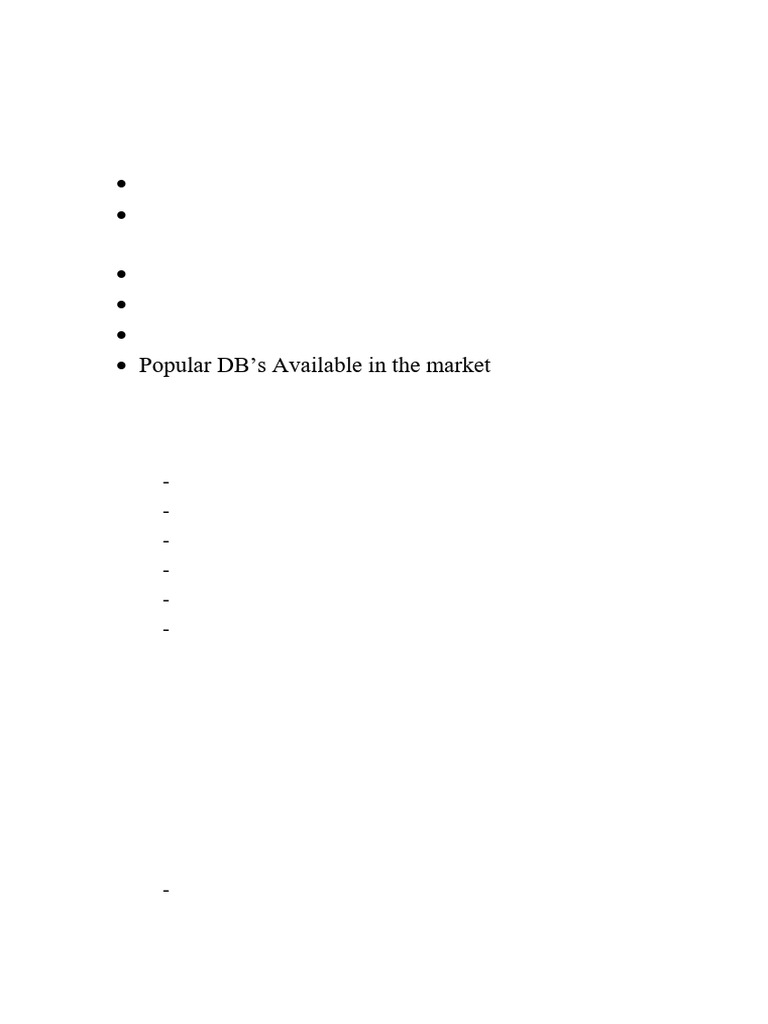 • 
• 

• 
• 
• 
• Popular DB's Available in the market

- 
- 
- 
- 
- 
- 

-